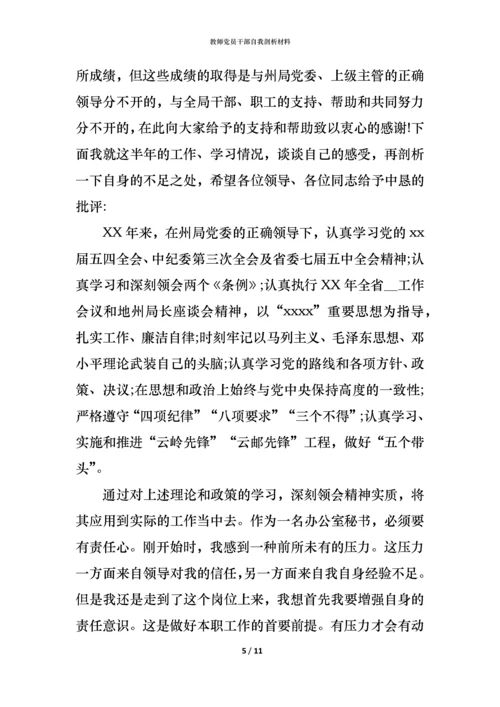 教师党员干部自我剖析材料

所成绩，但这些成绩的取得是与州局党委、上级主管的正确领导分不开的，与全局干部、职工的支持、帮助和共同努力分不开的，在此向大家给予的支持和帮助致以衷心的感谢!下面我就这半年的工作、学习情况，谈谈自己的感受，再剖析一下自身的不足之处，希望各位领导、各位同志给予中恳的批评:

XX 年来，在州局党委的正确领导下，认真学习党的 xx 届五四全会、中纪委第三次全会及省委七届五中全会精神;认真学习和深刻领会两个《条例》;认真执行 XX 年全省__工作会议和地州局长座谈会精神，以“xxxx”重要思想为指导，扎实工作、廉洁自律;时刻牢记以马列主义、毛泽东思想、邓小平理论武装自己的头脑;认真学习党的路线和各项方针、政策、决议;在思想和政治上始终与党中央保持高度的一致性;严格遵守“四项纪律”“八项要求”“三个不得”;认真学习、实施和推进“云岭先锋”“云邮先锋”工程，做好“五个带头”。

通过对上述理论和政策的学习，深刻领会精神实质，将其应用到实际的工作当中去。作为一名办公室秘书，必须要有责任心。刚开始时，我感到一种前所未有的压力。这压力一方面来自领导对我的信任，另一方面来自我自身经验不足。但是我还是走到了这个岗位上来，我想首先我要增强自身的责任意识。这是做好本职工作的首要前提。有压力才会有动

5 / 11